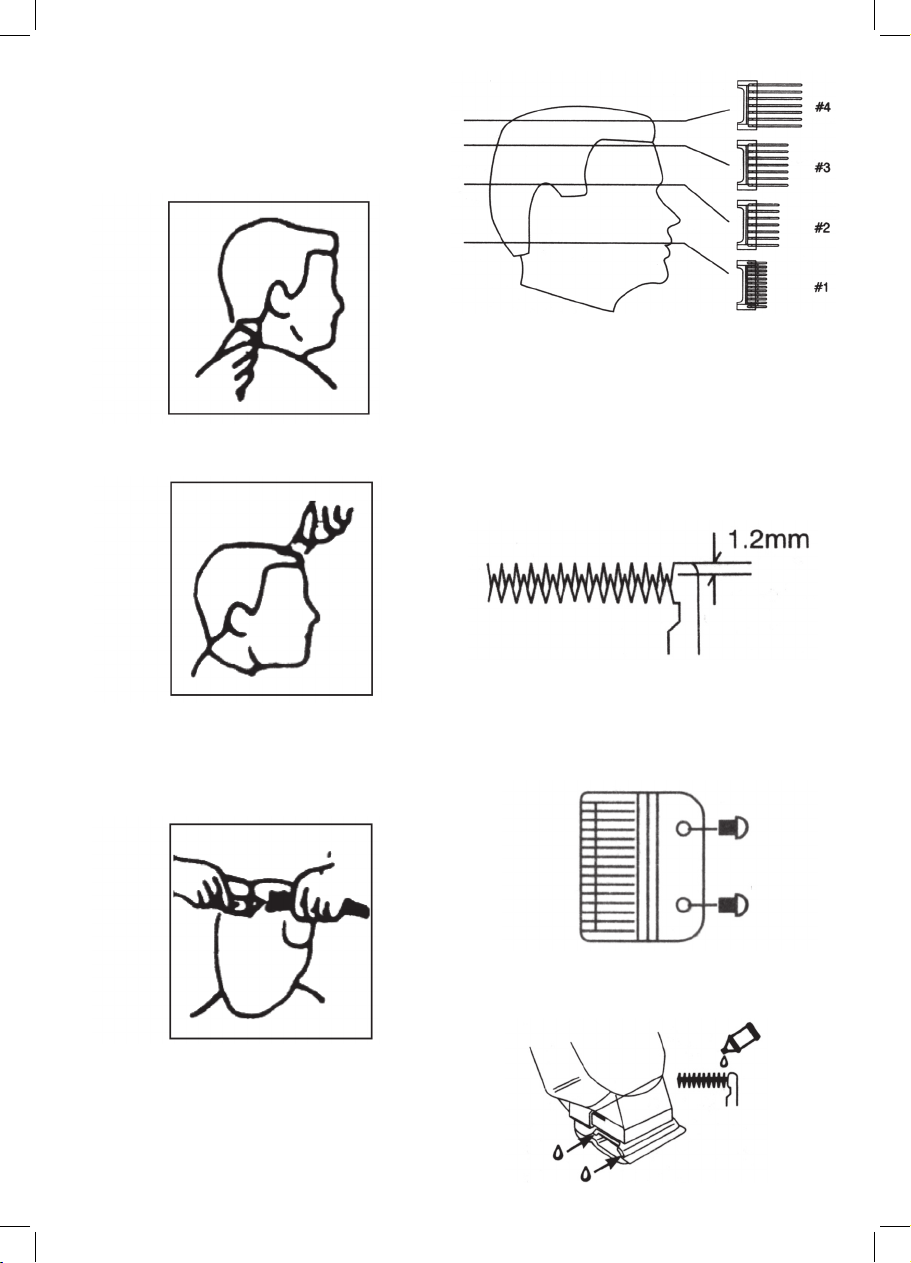 #4
#3
#2
#1

1.2mm